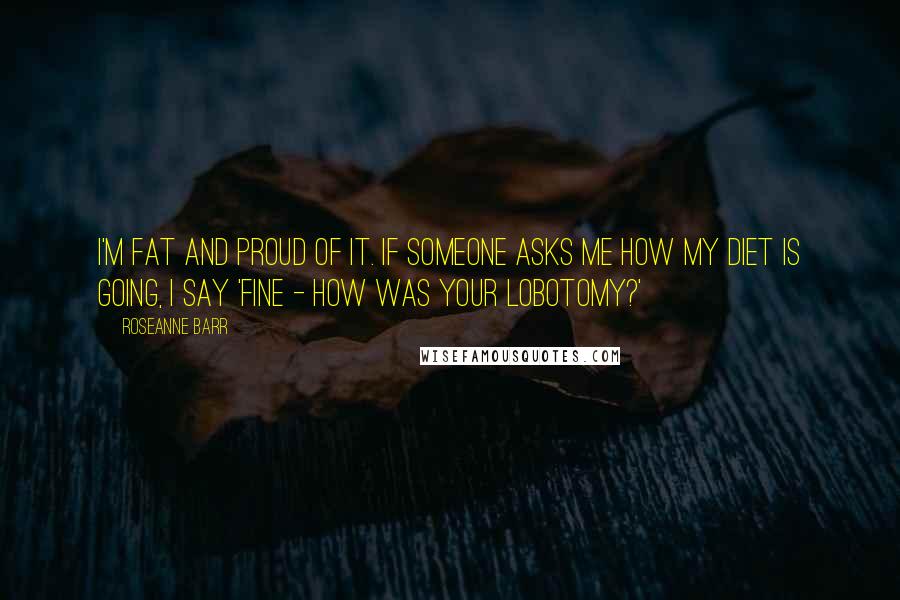 I'M FAT AND PROUD OF IT. IF SOMEONE ASKS ME HOW MY DIET IS GOING, I SAY 'FINE - HOW WAS YOUR LOBOTOMY?'

ROSEANNE BARR

WISEFAMOUSQUOTES.COM